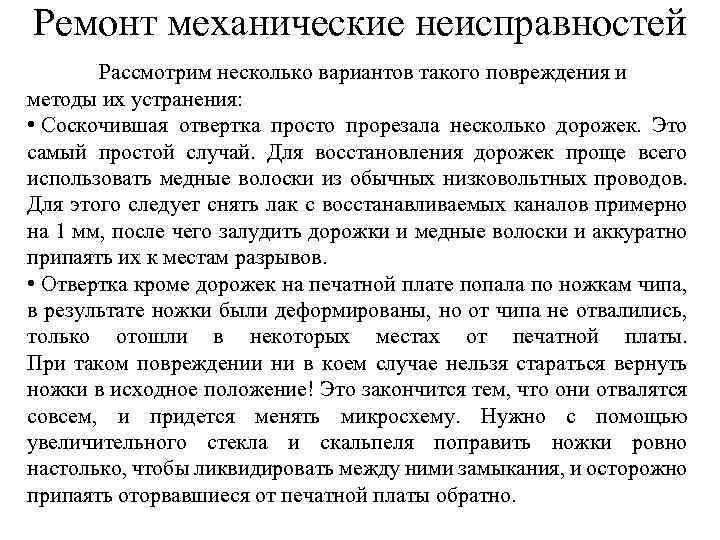 Ремонт механические неисправностей

Рассмотрим несколько вариантов такого повреждения и методы их устранения:

• Соскочившая отвертка просто прорезала несколько дорожек. Это самый простой случай. Для восстановления дорожек проще всего использовать медные волоски из обычных низковольтных проводов. Для этого следует снять лак с восстанавливаемых каналов примерно на 1 мм, после чего залудить дорожки и медные волоски и аккуратно припаять их к местам разрывов.

• Отвертка кроме дорожек на печатной плате попала по ножкам чипа, в результате ножки были деформированы, но от чипа не отвалились, только отошли в некоторых местах от печатной платы. При таком повреждении ни в коем случае нельзя стараться вернуть ножки в исходное положение! Это закончится тем, что они отвалятся совсем, и придется менять микросхему. Нужно с помощью увеличительного стекла и скальпеля поправить ножки ровно настолько, чтобы ликвидировать между ними замыкания, и осторожно припаять оторвавшиеся от печатной платы обратно.